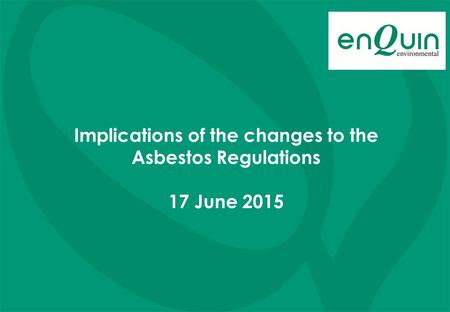 enQuin
environmental

Implications of the changes to the Asbestos Regulations

17 June 2015